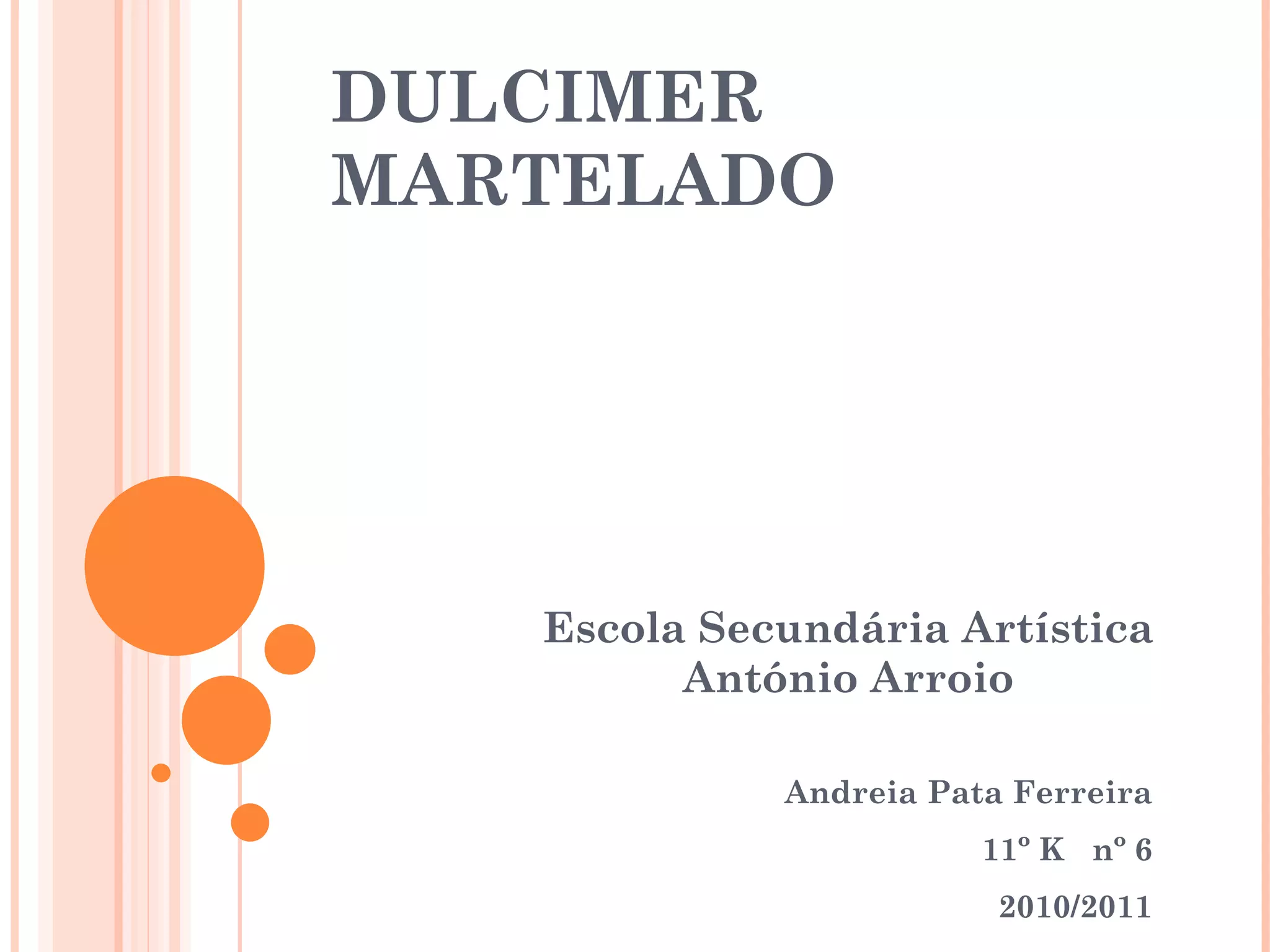 DULCIMER MARTELADO

Escola Secundária Artística António Arroio

Andreia Pata Ferreira

11º K nº 6

2010/2011